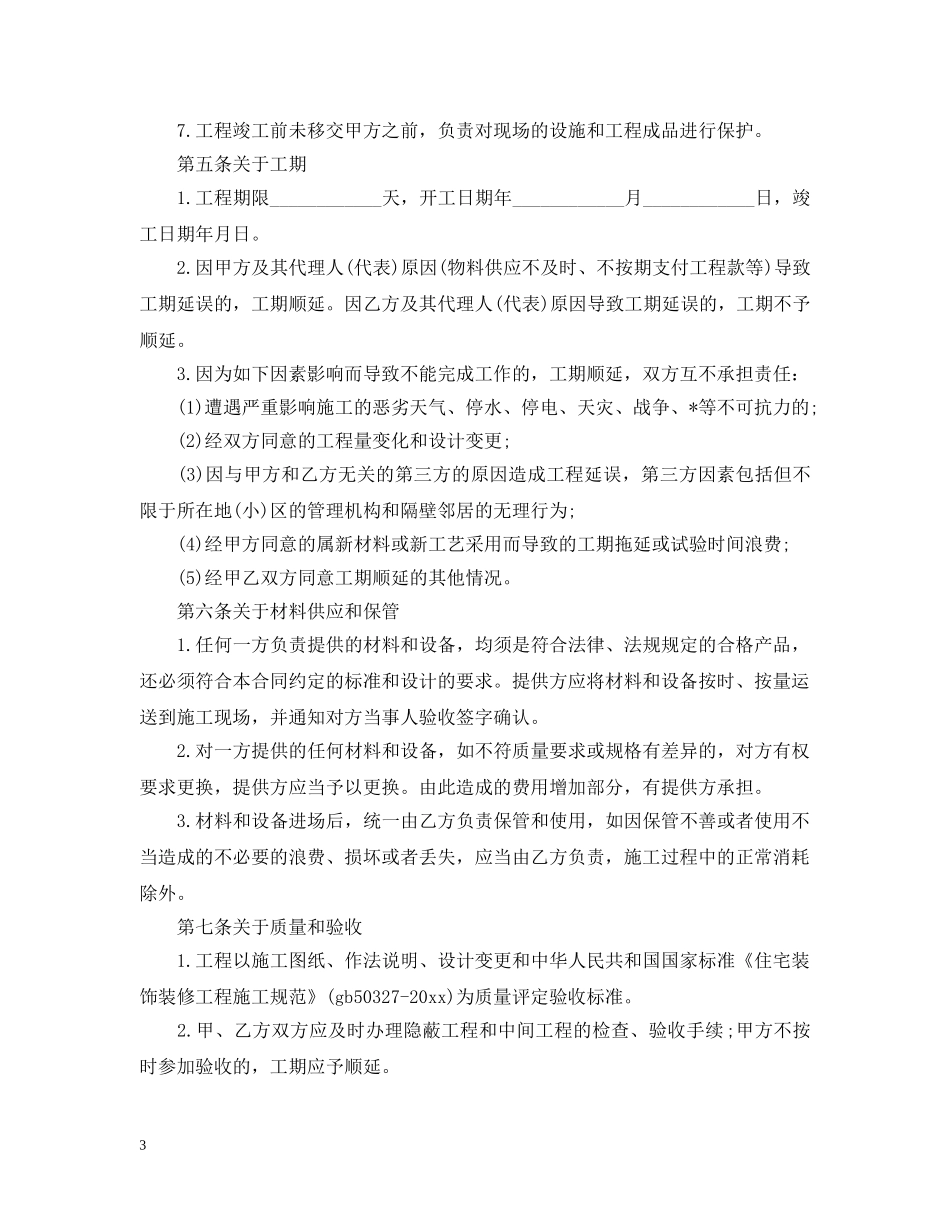 7.工程竣工前未移交甲方之前，负责对现场的设施和工程成品进行保护。

第五条关于工期

1.工程期限____________天，开工日期年____________月____________日，竣工日期年月日。

2.因甲方及其代理人(代表)原因(物料供应不及时、不按期支付工程款等)导致工期延误的，工期顺延。因乙方及其代理人(代表)原因导致工期延误的，工期不予顺延。

3.因为如下因素影响而导致不能完成工作的，工期顺延，双方互不承担责任：

(1)遭遇严重影响施工的恶劣天气、停水、停电、天灾、战争、*等不可抗力的;

(2)经双方同意的工程量变化和设计变更;

(3)因与甲方和乙方无关的第三方的原因造成工程延误，第三方因素包括但不限于所在地(小)区的管理机构和隔壁邻居的无理行为;

(4)经甲方同意的属新材料或新工艺采用而导致的工期拖延或试验时间浪费;

(5)经甲乙双方同意工期顺延的其他情况。

第六条关于材料供应和保管

1.任何一方负责提供的材料和设备，均须是符合法律、法规规定的合格产品，还必须符合本合同约定的标准和设计的要求。提供方应将材料和设备按时、按量运送到施工现场，并通知对方当事人验收签字确认。

2.对一方提供的任何材料和设备，如不符质量要求或规格有差异的，对方有权要求更换，提供方应当予以更换。由此造成的费用增加部分，有提供方承担。

3.材料和设备进场后，统一由乙方负责保管和使用，如因保管不善或者使用不当造成的不必要的浪费、损坏或者丢失，应当由乙方负责，施工过程中的正常消耗除外。

第七条关于质量和验收

1.工程以施工图纸、作法说明、设计变更和中华人民共和国国家标准《住宅装饰装修工程施工规范》(gb50327-20xx)为质量评定验收标准。

2.甲、乙方双方应及时办理隐蔽工程和中间工程的检查、验收手续;甲方不按时参加验收的，工期应予顺延。

3